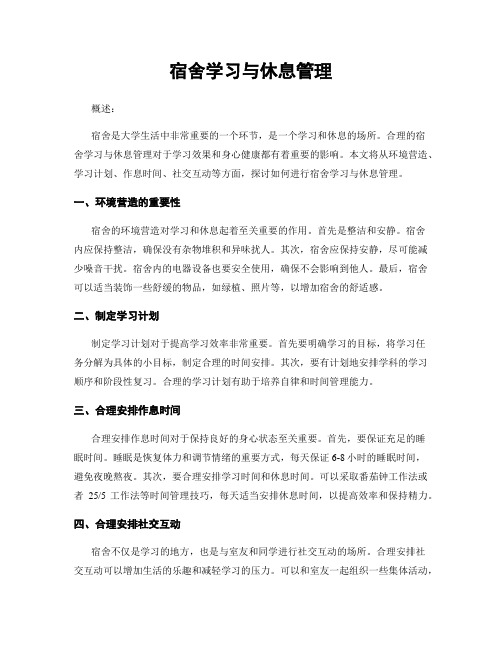 宿舍学习与休息管理

概述：

宿舍是大学生活中非常重要的一个环节，是一个学习和休息的场所。合理的宿舍学习与休息管理对于学习效果和身心健康都有着重要的影响。本文将从环境营造、学习计划、作息时间、社交互动等方面，探讨如何进行宿舍学习与休息管理。

一、环境营造的重要性

宿舍的环境营造对学习和休息起着至关重要的作用。首先是整洁和安静。宿舍内应保持整洁，确保没有杂物堆积和异味扰人。其次，宿舍应保持安静，尽可能减少噪音干扰。宿舍内的电器设备也要安全使用，确保不会影响到他人。最后，宿舍可以适当装饰一些舒缓的物品，如绿植、照片等，以增加宿舍的舒适感。

二、制定学习计划

制定学习计划对于提高学习效率非常重要。首先要明确学习的目标，将学习任务分解为具体的小目标，制定合理的时间安排。其次，要有计划地安排学科的学习顺序和阶段性复习。合理的学习计划有助于培养自律和时间管理能力。

三、合理安排作息时间

合理安排作息时间对于保持良好的身心状态至关重要。首先，要保证充足的睡眠时间。睡眠是恢复体力和调节情绪的重要方式，每天保证 6-8 小时的睡眠时间，避免夜晚熬夜。其次，要合理安排学习时间和休息时间。可以采取番茄钟工作法或者 25/5 工作法等时间管理技巧，每天适当安排休息时间，以提高效率和保持精力。

四、合理安排社交互动

宿舍不仅是学习的地方，也是与室友和同学进行社交互动的场所。合理安排社交互动可以增加生活的乐趣和减轻学习的压力。可以和室友一起组织一些集体活动，